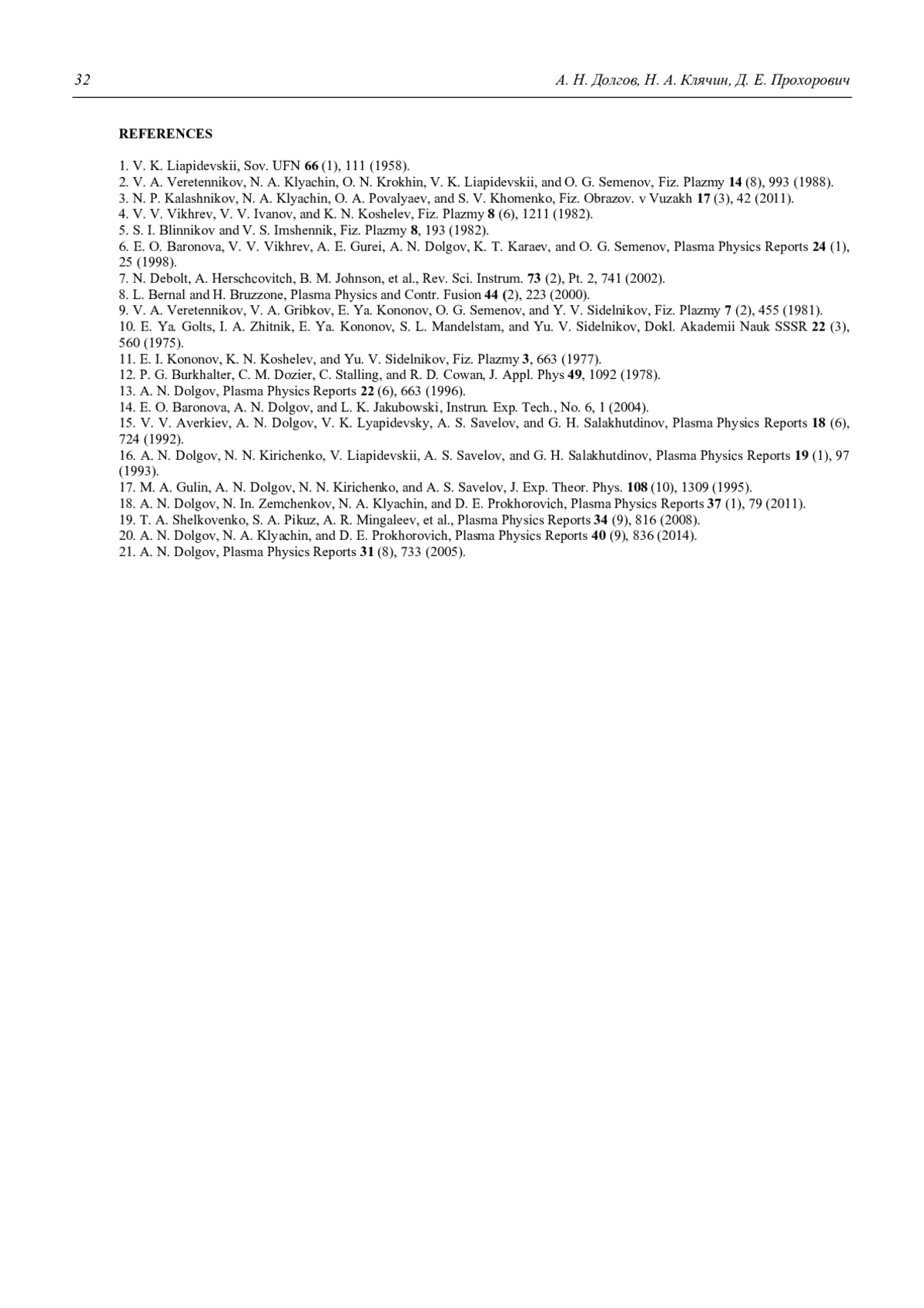 32 А. Н. Долгов, Н. А. Клячин, Д. Е. Прохорович

REFERENCES

1. V. K. Liapidevskii, Sov. UFN 66 (1), 111 (1958).
2. V. A. Veretennikov, N. A. Klyachin, O. N. Krokhin, V. K. Liapidevskii, and O. G. Semenov, Fiz. Plazmy 14 (8), 993 (1988).
3. N. P. Kalashnikov, N. A. Klyachin, O. A. Povalyaev, and S. V. Khomenko, Fiz. Obrazov. v Vuzakh 17 (3), 42 (2011).
4. V. V. Vikhrev, V. V. Ivanov, and K. N. Koshelev, Fiz. Plazmy 8 (6), 1211 (1982).
5. S. I. Blinnikov and V. S. Imshennik, Fiz. Plazmy 8, 193 (1982).
6. E. O. Baronova, V. V. Vikhrev, A. E. Gurei, A. N. Dolgov, K. T. Karaev, and O. G. Semenov, Plasma Physics Reports 24 (1), 25 (1998).
7. N. Debolt, A. Herschcovitch, B. M. Johnson, et al., Rev. Sci. Instrum. 73 (2), Pt. 2, 741 (2002).
8. L. Bernal and H. Bruzzone, Plasma Physics and Contr. Fusion 44 (2), 223 (2000).
9. V. A. Veretennikov, V. A. Gribkov, E. Ya. Kononov, O. G. Semenov, and Y. V. Sidelnikov, Fiz. Plazmy 7 (2), 455 (1981).
10. E. Ya. Golts, I. A. Zhitnik, E. Ya. Kononov, S. L. Mandelstam, and Yu. V. Sidelnikov, Dokl. Akademii Nauk SSSR 22 (3), 560 (1975).
11. E. I. Kononov, K. N. Koshelev, and Yu. V. Sidelnikov, Fiz. Plazmy 3, 663 (1977).
12. P. G. Burkhalter, C. M. Dozier, C. Stalling, and R. D. Cowan, J. Appl. Phys 49, 1092 (1978).
13. A. N. Dolgov, Plasma Physics Reports 22 (6), 663 (1996).
14. E. O. Baronova, A. N. Dolgov, and L. K. Jakubowski, Instrun. Exp. Tech., No. 6, 1 (2004).
15. V. V. Averkiev, A. N. Dolgov, V. K. Lyapidevsky, A. S. Savelov, and G. H. Salakhutdinov, Plasma Physics Reports 18 (6), 724 (1992).
16. A. N. Dolgov, N. N. Kirichenko, V. Liapidevskii, A. S. Savelov, and G. H. Salakhutdinov, Plasma Physics Reports 19 (1), 97 (1993).
17. M. A. Gulin, A. N. Dolgov, N. N. Kirichenko, and A. S. Savelov, J. Exp. Theor. Phys. 108 (10), 1309 (1995).
18. A. N. Dolgov, N. In. Zemchenkov, N. A. Klyachin, and D. E. Prokhorovich, Plasma Physics Reports 37 (1), 79 (2011).
19. T. A. Shelkovenko, S. A. Pikuz, A. R. Mingaleev, et al., Plasma Physics Reports 34 (9), 816 (2008).
20. A. N. Dolgov, N. A. Klyachin, and D. E. Prokhorovich, Plasma Physics Reports 40 (9), 836 (2014).
21. A. N. Dolgov, Plasma Physics Reports 31 (8), 733 (2005).